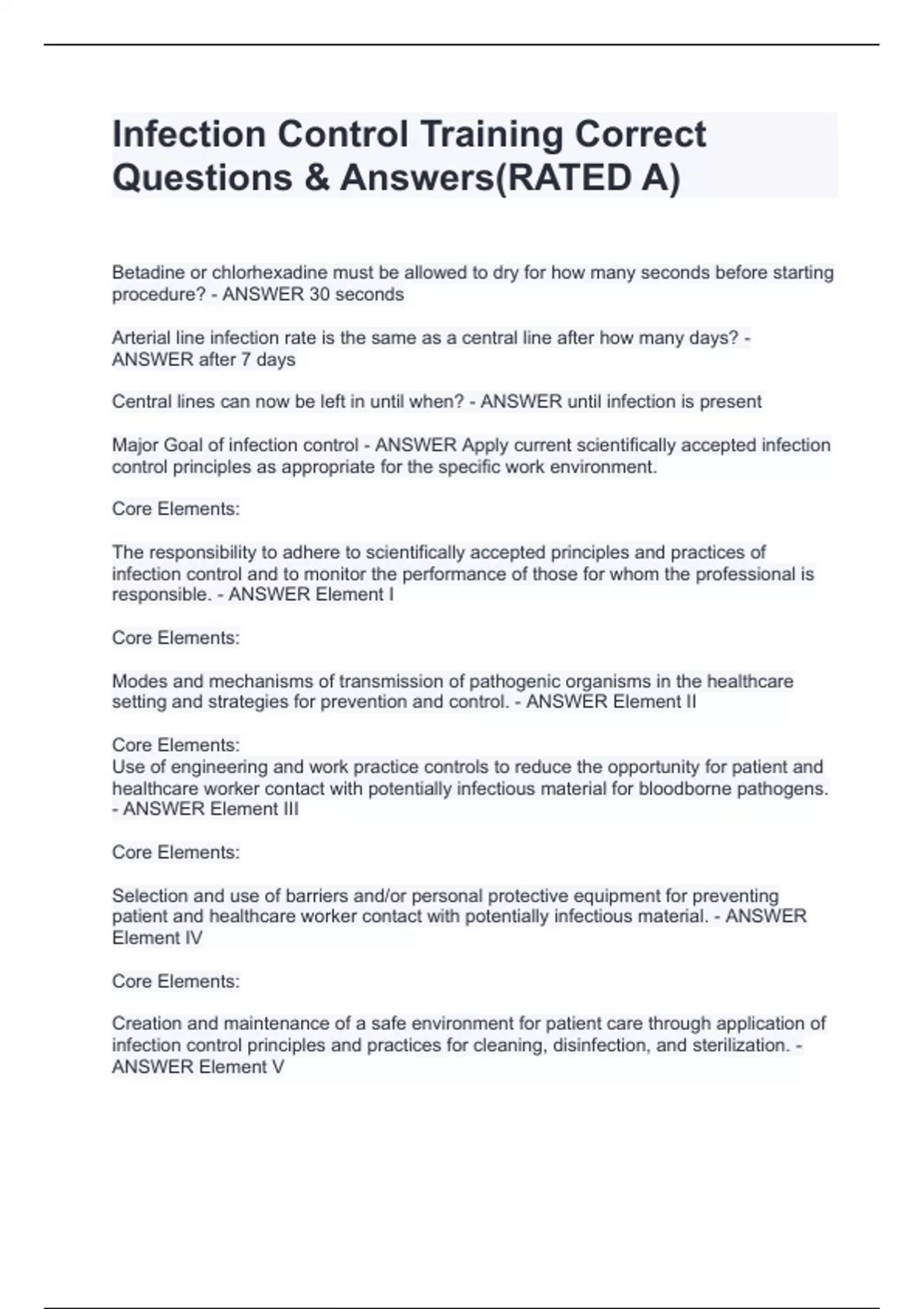 Infection Control Training Correct Questions & Answers(RATED A)

Betadine or chlorhexadine must be allowed to dry for how many seconds before starting procedure? - ANSWER 30 seconds

Arterial line infection rate is the same as a central line after how many days? - ANSWER after 7 days

Central lines can now be left in until when? - ANSWER until infection is present

Major Goal of infection control - ANSWER Apply current scientifically accepted infection control principles as appropriate for the specific work environment.

Core Elements:

The responsibility to adhere to scientifically accepted principles and practices of infection control and to monitor the performance of those for whom the professional is responsible. - ANSWER Element I

Core Elements:

Modes and mechanisms of transmission of pathogenic organisms in the healthcare setting and strategies for prevention and control. - ANSWER Element II

Core Elements:
Use of engineering and work practice controls to reduce the opportunity for patient and healthcare worker contact with potentially infectious material for bloodborne pathogens. - ANSWER Element III

Core Elements:

Selection and use of barriers and/or personal protective equipment for preventing patient and healthcare worker contact with potentially infectious material. - ANSWER Element IV

Core Elements:

Creation and maintenance of a safe environment for patient care through application of infection control principles and practices for cleaning, disinfection, and sterilization. - ANSWER Element V